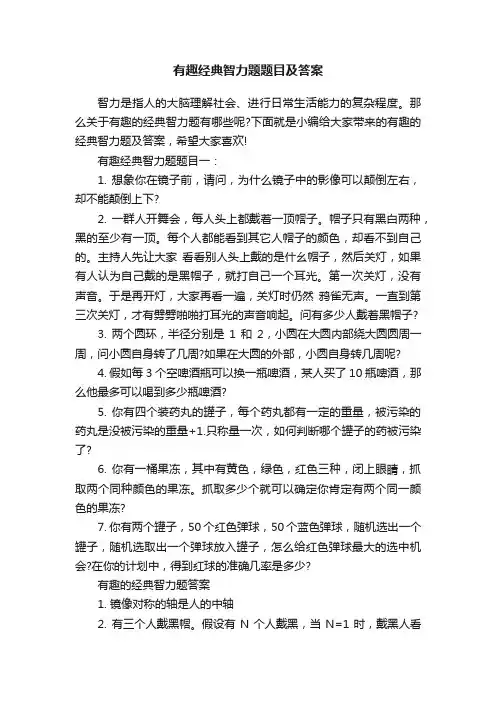 有趣经典智力题题目及答案

智力是指人的大脑理解社会、进行日常生活能力的复杂程度。那么关于有趣的经典智力题有哪些呢?下面就是小编给大家带来的有趣的经典智力题及答案，希望大家喜欢!

有趣经典智力题题目一：

1. 想象你在镜子前，请问，为什么镜子中的影像可以颠倒左右，却不能颠倒上下?

2. 一群人开舞会，每人头上都戴着一顶帽子。帽子只有黑白两种，黑的至少有一顶。每个人都能看到其它人帽子的颜色，却看不到自己的。主持人先让大家 看看别人头上戴的是什么帽子，然后关灯，如果有人认为自己戴的是黑帽子，就打自己一个耳光。第一次关灯，没有声音。于是再开灯，大家再看一遍，关灯时仍然 鸦雀无声。一直到第三次关灯，才有劈劈啪啪打耳光的声音响起。问有多少人戴着黑帽子?

3. 两个圆环，半径分别是 1 和 2，小圆在大圆内部绕大圆圆周一周，问小圆自身转了几周?如果在大圆的外部，小圆自身转几周呢?

4. 假如每 3 个空啤酒瓶可以换一瓶啤酒，某人买了 10 瓶啤酒，那么他最多可以喝到多少瓶啤酒?

5. 你有四个装药丸的罐子，每个药丸都有一定的重量，被污染的药丸是没被污染的重量+1.只称量一次，如何判断哪个罐子的药被污染了?

6. 你有一桶果冻，其中有黄色，绿色，红色三种，闭上眼睛，抓取两个同种颜色的果冻。抓取多少个就可以确定你肯定有两个同一颜色的果冻?

7. 你有两个罐子，50 个红色弹球，50 个蓝色弹球，随机选出一个罐子，随机选取出一个弹球放入罐子，怎么给红色弹球最大的选中机会?在你的计划中，得到红球的准确几率是多少?

有趣的经典智力题答案

1. 镜像对称的轴是人的中轴

2. 有三个人戴黑帽。假设有 N 个人戴黑，当 N=1 时，戴黑人看